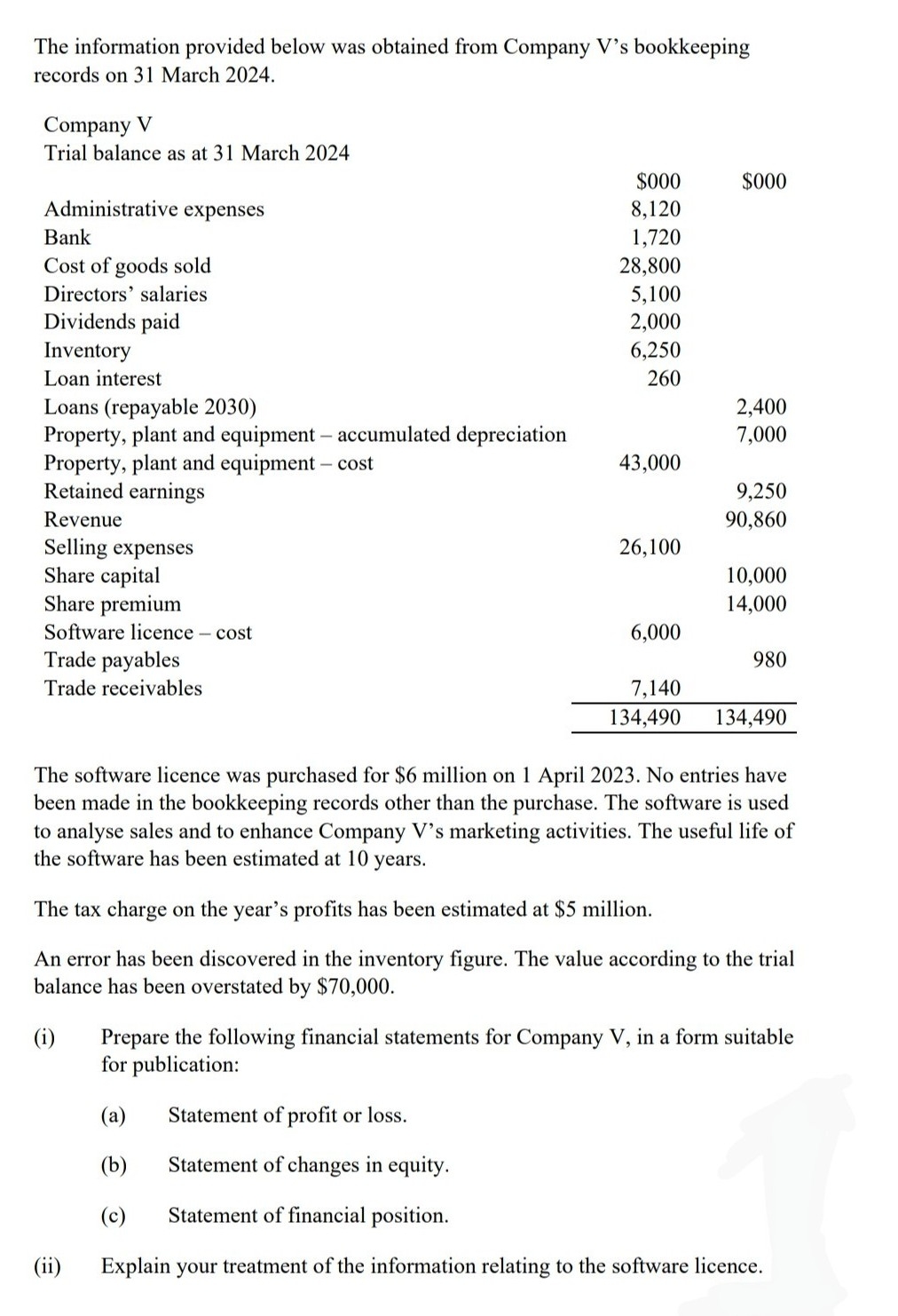 The information provided below was obtained from Company V's bookkeeping records on 31 March 2024.

Company V
Trial balance as at 31 March 2024

| | \$000 | \$000 |
|---|---|---|
| Administrative expenses | 8,120 | |
| Bank | 1,720 | |
| Cost of goods sold | 28,800 | |
| Directors' salaries | 5,100 | |
| Dividends paid | 2,000 | |
| Inventory | 6,250 | |
| Loan interest | 260 | |
| Loans (repayable 2030) | | 2,400 |
| Property, plant and equipment – accumulated depreciation | | 7,000 |
| Property, plant and equipment – cost | 43,000 | |
| Retained earnings | | 9,250 |
| Revenue | | 90,860 |
| Selling expenses | 26,100 | |
| Share capital | | 10,000 |
| Share premium | | 14,000 |
| Software licence – cost | 6,000 | |
| Trade payables | | 980 |
| Trade receivables | 7,140 | |
| | 134,490 | 134,490 |

The software licence was purchased for \$6 million on 1 April 2023. No entries have been made in the bookkeeping records other than the purchase. The software is used to analyse sales and to enhance Company V's marketing activities. The useful life of the software has been estimated at 10 years.

The tax charge on the year's profits has been estimated at \$5 million.

An error has been discovered in the inventory figure. The value according to the trial balance has been overstated by \$70,000.

(i) Prepare the following financial statements for Company V, in a form suitable for publication:

(a) Statement of profit or loss.

(b) Statement of changes in equity.

(c) Statement of financial position.

(ii) Explain your treatment of the information relating to the software licence.